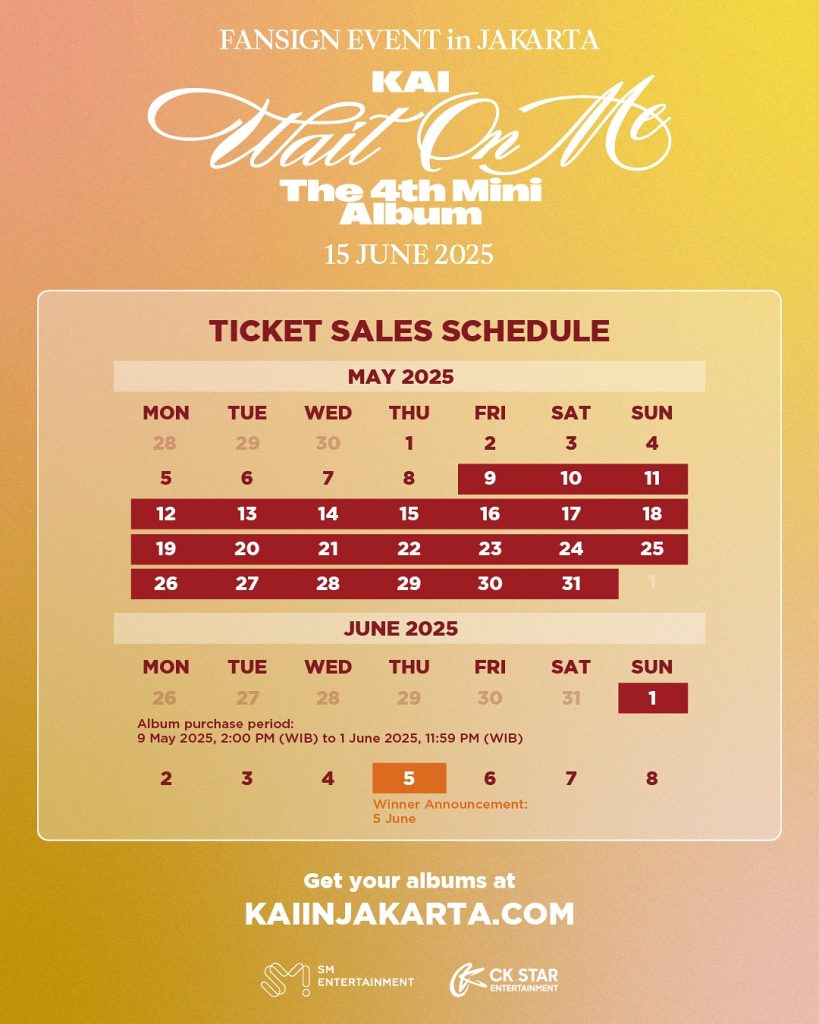 FANSIGN EVENT in JAKARTA

KAI
Wait On Me
The 4th Mini Album

15 JUNE 2025

TICKET SALES SCHEDULE

MAY 2025

| MON | TUE | WED | THU | FRI | SAT | SUN |
|---|---|---|---|---|---|---|
| 28 | 29 | 30 | 1 | 2 | 3 | 4 |
| 5 | 6 | 7 | 8 | 9 | 10 | 11 |
| 12 | 13 | 14 | 15 | 16 | 17 | 18 |
| 19 | 20 | 21 | 22 | 23 | 24 | 25 |
| 26 | 27 | 28 | 29 | 30 | 31 | 1 |

JUNE 2025

| MON | TUE | WED | THU | FRI | SAT | SUN |
|---|---|---|---|---|---|---|
| 26 | 27 | 28 | 29 | 30 | 31 | 1 |
| 2 | 3 | 4 | 5 | 6 | 7 | 8 |

Album purchase period:
9 May 2025, 2:00 PM (WIB) to 1 June 2025, 11:59 PM (WIB)

Winner Announcement:
5 June

Get your albums at
KAIINJAKARTA.COM

SM ENTERTAINMENT
CK STAR ENTERTAINMENT